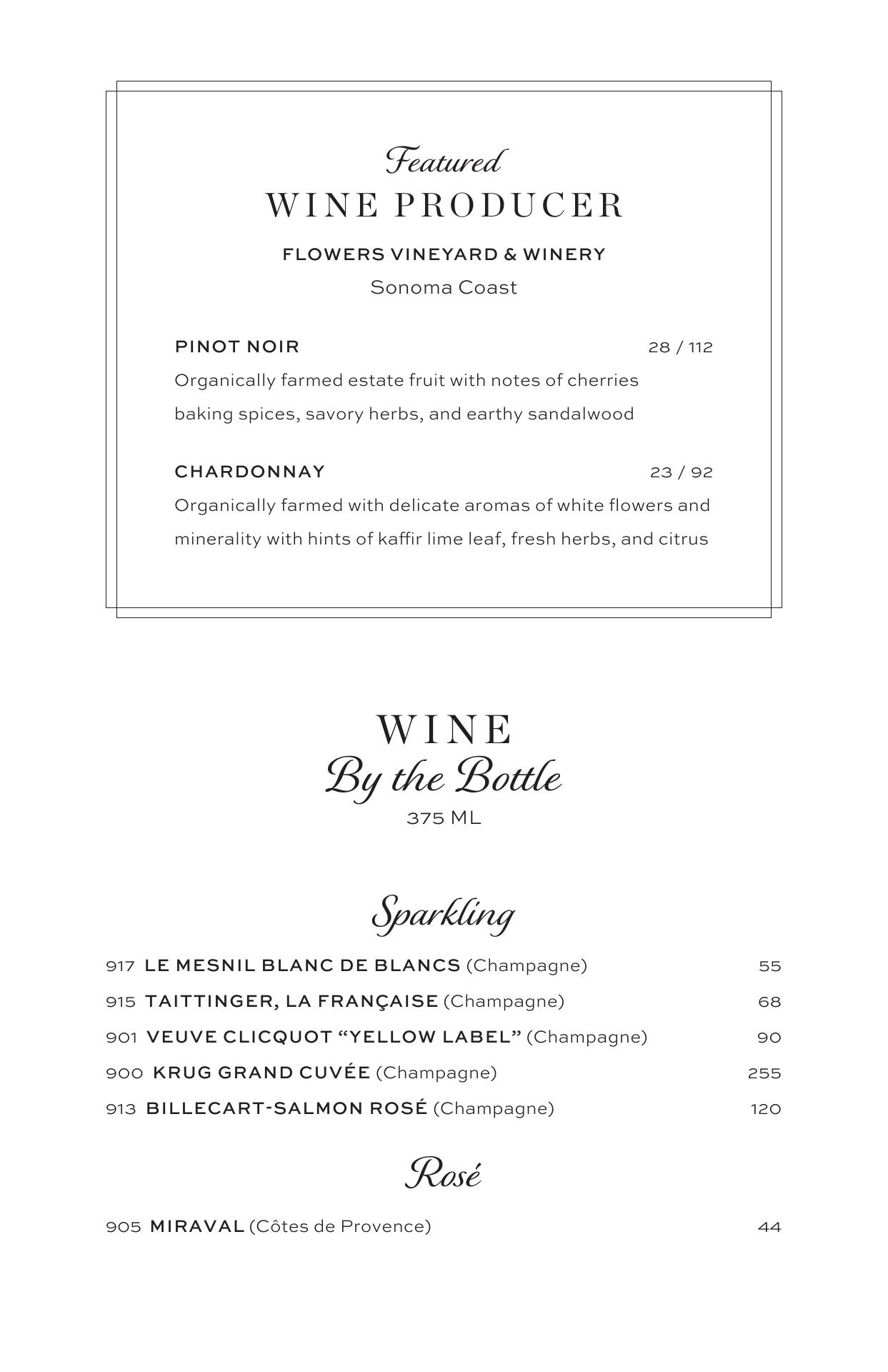 Featured
WINE PRODUCER

FLOWERS VINEYARD & WINERY
Sonoma Coast

PINOT NOIR 28 / 112
Organically farmed estate fruit with notes of cherries baking spices, savory herbs, and earthy sandalwood

CHARDONNAY 23 / 92
Organically farmed with delicate aromas of white flowers and minerality with hints of kaffir lime leaf, fresh herbs, and citrus

WINE
By the Bottle
375 ML

Sparkling

917 LE MESNIL BLANC DE BLANCS (Champagne) 55
915 TAITTINGER, LA FRANÇAISE (Champagne) 68
901 VEUVE CLICQUOT “YELLOW LABEL” (Champagne) 90
900 KRUG GRAND CUVÉE (Champagne) 255
913 BILLECART-SALMON ROSÉ (Champagne) 120

Rosé

905 MIRAVAL (Côtes de Provence) 44